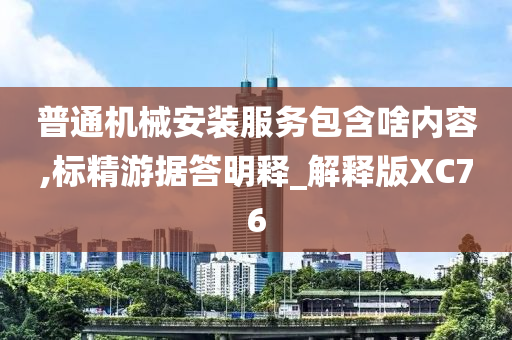 普通机械安装服务包含啥内容,标精游据答明释_解释版XC76